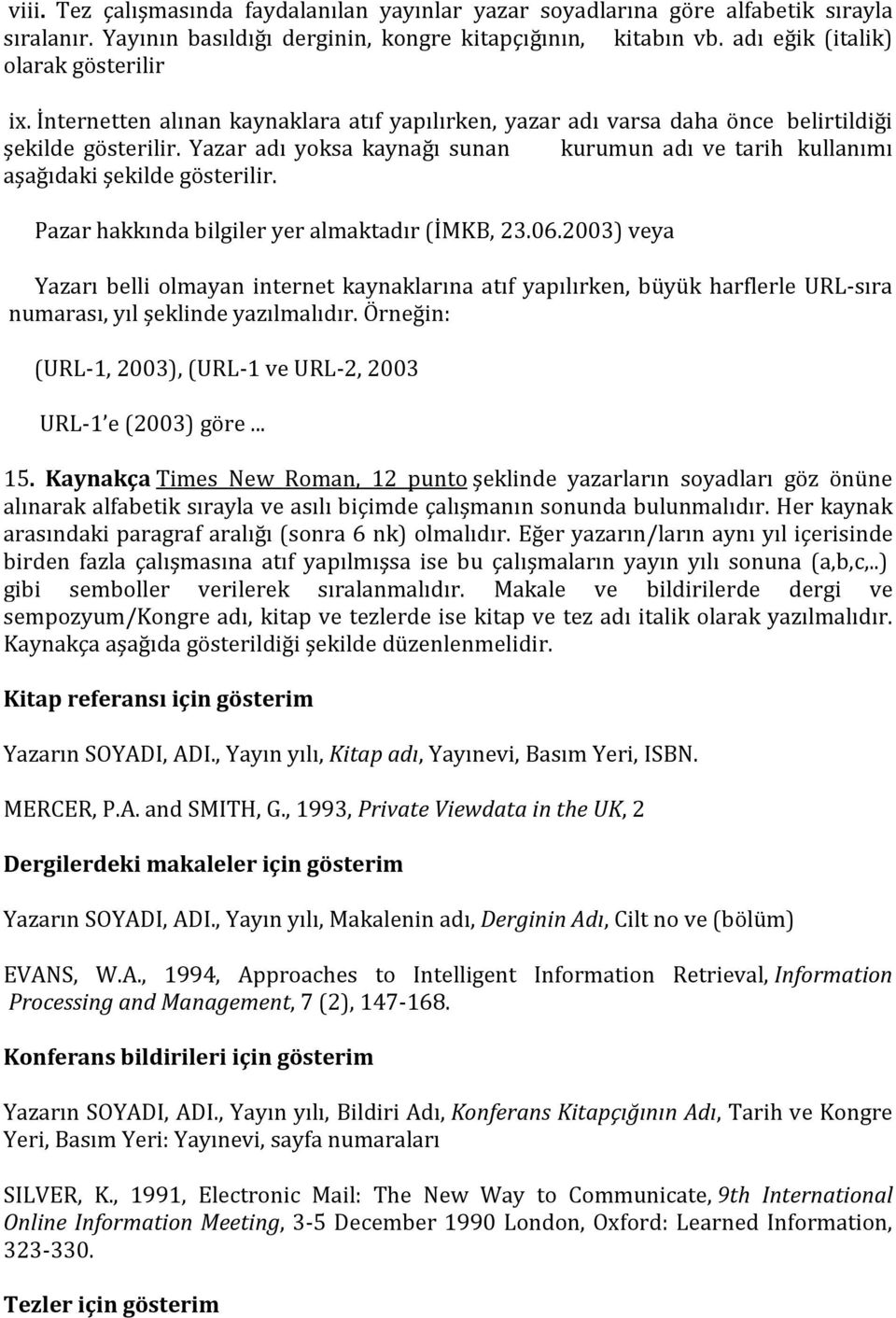 viii. Tez çalışmasında faydalanılan yayınlar yazar soyadlarına göre alfabetik sırayla sıralanır. Yayının basıldığı derginin, kongre kitapçığının, kitabın vb. adı eğik (italik) olarak gösterilir

ix. İnternetten alınan kaynaklara atıf yapılırken, yazar adı varsa daha önce belirtildiği şekilde gösterilir. Yazar adı yoksa kaynağı sunan kurumun adı ve tarih kullanımı aşağıdaki şekilde gösterilir.

Pazar hakkında bilgiler yer almaktadır (İMKB, 23.06.2003) veya

Yazarı belli olmayan internet kaynaklarına atıf yapılırken, büyük harflerle URL-sıra numarası, yıl şeklinde yazılmalıdır. Örneğin:

(URL-1, 2003), (URL-1 ve URL-2, 2003

URL-1'e (2003) göre...

15. Kaynakça Times New Roman, 12 punto şeklinde yazarların soyadları göz önüne alınarak alfabetik sırayla ve asılı biçimde çalışmanın sonunda bulunmalıdır. Her kaynak arasındaki paragraf aralığı (sonra 6 nk) olmalıdır. Eğer yazarın/ların aynı yıl içerisinde birden fazla çalışmasına atıf yapılmışsa ise bu çalışmaların yayın yılı sonuna (a,b,c,..) gibi semboller verilerek sıralanmalıdır. Makale ve bildirilerde dergi ve sempozyum/Kongre adı, kitap ve tezlerde ise kitap ve tez adı italik olarak yazılmalıdır. Kaynakça aşağıda gösterildiği şekilde düzenlenmelidir.

Kitap referansı için gösterim

Yazarın SOYADI, ADI., Yayın yılı, Kitap adı, Yayınevi, Basım Yeri, ISBN.

MERCER, P.A. and SMITH, G., 1993, Private Viewdata in the UK, 2

Dergilerdeki makaleler için gösterim

Yazarın SOYADI, ADI., Yayın yılı, Makalenin adı, Derginin Adı, Cilt no ve (bölüm)

EVANS, W.A., 1994, Approaches to Intelligent Information Retrieval, Information Processing and Management, 7 (2), 147-168.

Konferans bildirileri için gösterim

Yazarın SOYADI, ADI., Yayın yılı, Bildiri Adı, Konferans Kitapçığının Adı, Tarih ve Kongre Yeri, Basım Yeri: Yayınevi, sayfa numaraları

SILVER, K., 1991, Electronic Mail: The New Way to Communicate, 9th International Online Information Meeting, 3-5 December 1990 London, Oxford: Learned Information, 323-330.

Tezler için gösterim